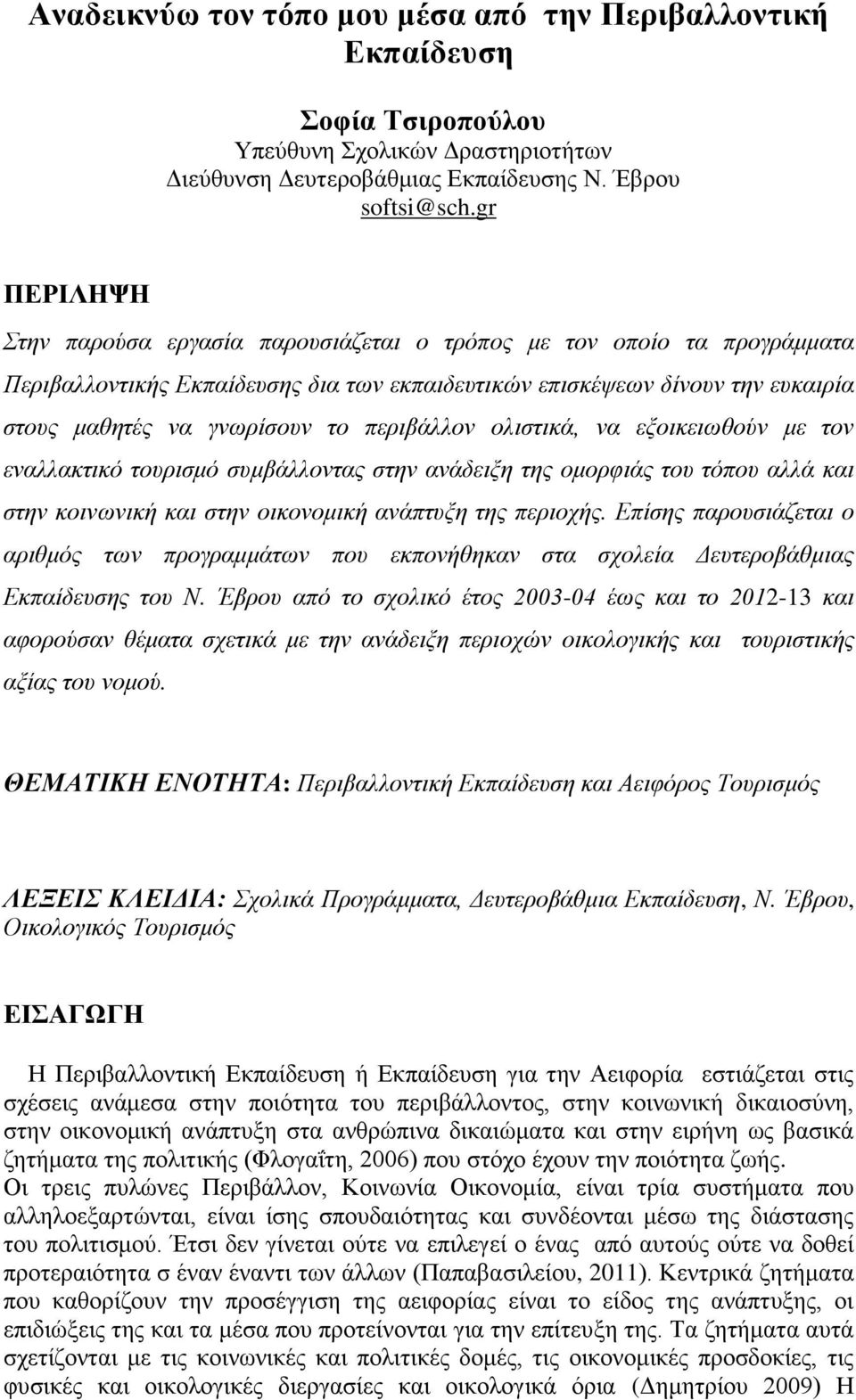 Αναδεικνύω τον τόπο μου μέσα από την Περιβαλλοντική Εκπαίδευση

Σοφία Τσιροπούλου
Υπεύθυνη Σχολικών Δραστηριοτήτων
Διεύθυνση Δευτεροβάθμιας Εκπαίδευσης Ν. Έβρου
softsi@sch.gr

ΠΕΡΙΛΗΨΗ

Στην παρούσα εργασία παρουσιάζεται ο τρόπος με τον οποίο τα προγράμματα Περιβαλλοντικής Εκπαίδευσης δια των εκπαιδευτικών επισκέψεων δίνουν την ευκαιρία στους μαθητές να γνωρίσουν το περιβάλλον ολιστικά, να εξοικειωθούν με τον εναλλακτικό τουρισμό συμβάλλοντας στην ανάδειξη της ομορφιάς του τόπου αλλά και στην κοινωνική και στην οικονομική ανάπτυξη της περιοχής. Επίσης παρουσιάζεται ο αριθμός των προγραμμάτων που εκπονήθηκαν στα σχολεία Δευτεροβάθμιας Εκπαίδευσης του Ν. Έβρου από το σχολικό έτος 2003-04 έως και το 2012-13 και αφορούσαν θέματα σχετικά με την ανάδειξη περιοχών οικολογικής και τουριστικής αξίας του νομού.

ΘΕΜΑΤΙΚΗ ΕΝΟΤΗΤΑ: Περιβαλλοντική Εκπαίδευση και Αειφόρος Τουρισμός

ΛΕΞΕΙΣ ΚΛΕΙΔΙΑ: Σχολικά Προγράμματα, Δευτεροβάθμια Εκπαίδευση, Ν. Έβρου, Οικολογικός Τουρισμός

ΕΙΣΑΓΩΓΗ

Η Περιβαλλοντική Εκπαίδευση ή Εκπαίδευση για την Αειφορία εστιάζεται στις σχέσεις ανάμεσα στην ποιότητα του περιβάλλοντος, στην κοινωνική δικαιοσύνη, στην οικονομική ανάπτυξη στα ανθρώπινα δικαιώματα και στην ειρήνη ως βασικά ζητήματα της πολιτικής (Φλογαΐτη, 2006) που στόχο έχουν την ποιότητα ζωής.
Οι τρεις πυλώνες Περιβάλλον, Κοινωνία Οικονομία, είναι τρία συστήματα που αλληλοεξαρτώνται, είναι ίσης σπουδαιότητας και συνδέονται μέσω της διάστασης του πολιτισμού. Έτσι δεν γίνεται ούτε να επιλεγεί ο ένας από αυτούς ούτε να δοθεί προτεραιότητα σ έναν έναντι των άλλων (Παπαβασιλείου, 2011). Κεντρικά ζητήματα που καθορίζουν την προσέγγιση της αειφορίας είναι το είδος της ανάπτυξης, οι επιδιώξεις της και τα μέσα που προτείνονται για την επίτευξη της. Τα ζητήματα αυτά σχετίζονται με τις κοινωνικές και πολιτικές δομές, τις οικονομικές προσδοκίες, τις φυσικές και οικολογικές διεργασίες και οικολογικά όρια (Δημητρίου 2009) Η